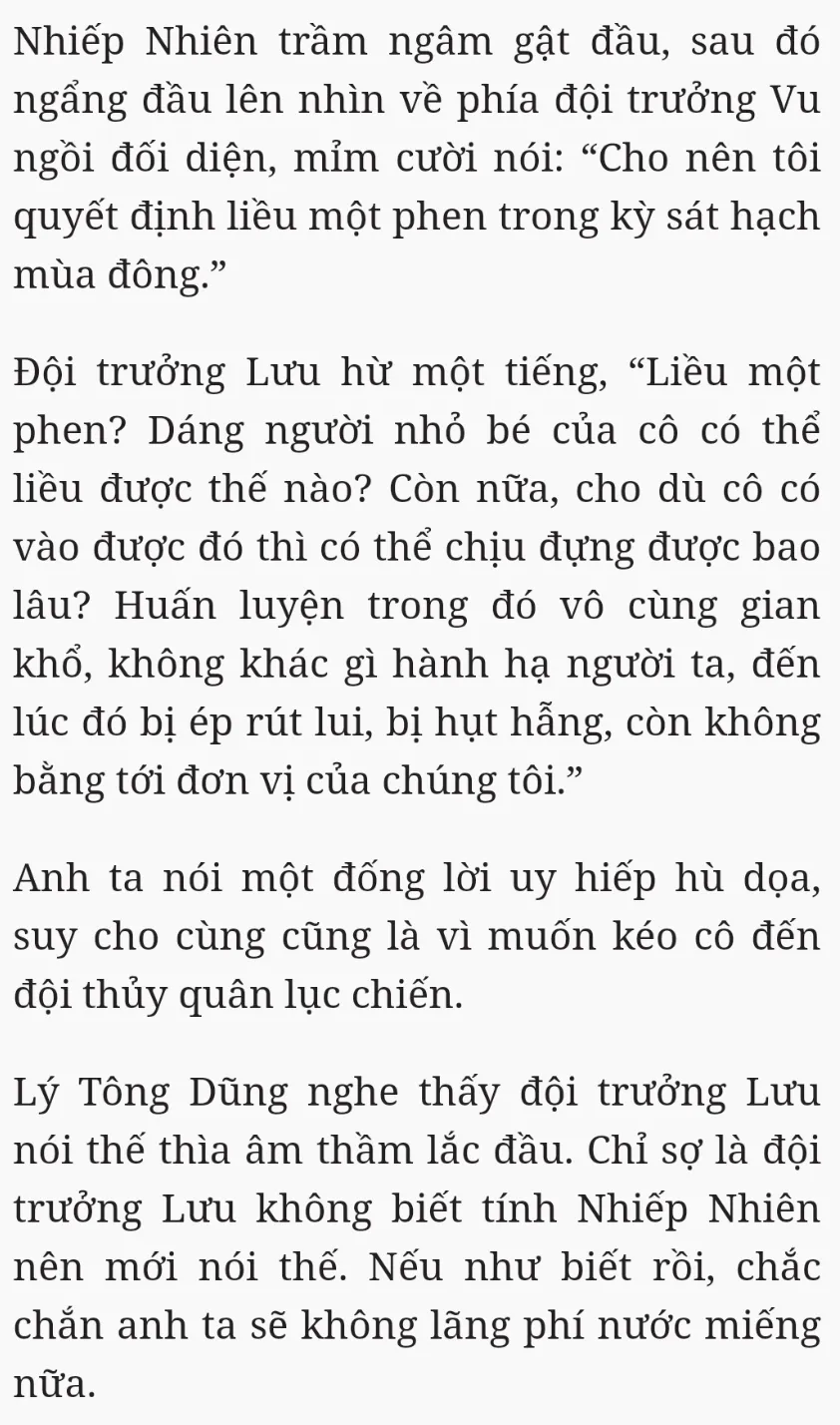 Nhiếp Nhiên trầm ngâm gật đầu, sau đó ngẩng đầu lên nhìn về phía đội trưởng Vu ngồi đối diện, mỉm cười nói: "Cho nên tôi quyết định liều một phen trong kỳ sát hạch mùa đông."

Đội trưởng Lưu hừ một tiếng, "Liều một phen? Dáng người nhỏ bé của cô có thể liều được thế nào? Còn nữa, cho dù cô có vào được đó thì có thể chịu đựng được bao lâu? Huấn luyện trong đó vô cùng gian khổ, không khác gì hành hạ người ta, đến lúc đó bị ép rút lui, bị hụt hẫng, còn không bằng tới đơn vị của chúng tôi."

Anh ta nói một đống lời uy hiếp hù dọa, suy cho cùng cũng là vì muốn kéo cô đến đội thủy quân lục chiến.

Lý Tông Dũng nghe thấy đội trưởng Lưu nói thế thìa âm thầm lắc đầu. Chỉ sợ là đội trưởng Lưu không biết tính Nhiếp Nhiên nên mới nói thế. Nếu như biết rồi, chắc chắn anh ta sẽ không lãng phí nước miếng nữa.